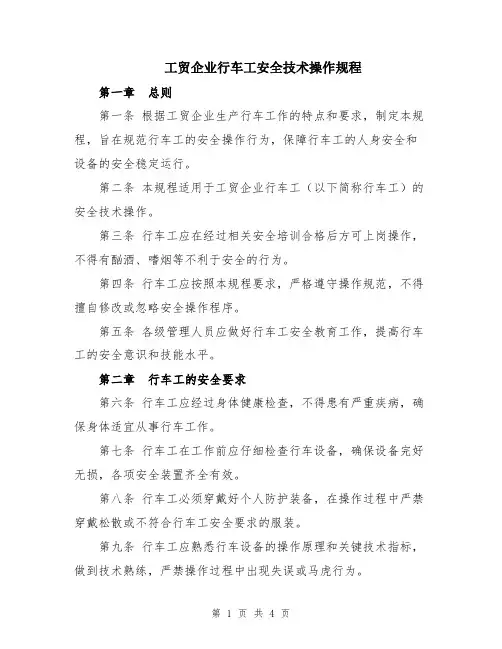 工贸企业行车工安全技术操作规程

第一章　总则

第一条 根据工贸企业生产行车工作的特点和要求，制定本规程，旨在规范行车工的安全操作行为，保障行车工的人身安全和设备的安全稳定运行。

第二条 本规程适用于工贸企业行车工（以下简称行车工）的安全技术操作。

第三条 行车工应在经过相关安全培训合格后方可上岗操作，不得有酗酒、嗜烟等不利于安全的行为。

第四条 行车工应按照本规程要求，严格遵守操作规范，不得擅自修改或忽略安全操作程序。

第五条 各级管理人员应做好行车工安全教育工作，提高行车工的安全意识和技能水平。

第二章　行车工的安全要求

第六条 行车工应经过身体健康检查，不得患有严重疾病，确保身体适宜从事行车工作。

第七条 行车工在工作前应仔细检查行车设备，确保设备完好无损，各项安全装置齐全有效。

第八条 行车工必须穿戴好个人防护装备，在操作过程中严禁穿戴松散或不符合行车工安全要求的服装。

第九条 行车工应熟悉行车设备的操作原理和关键技术指标，做到技术熟练，严禁操作过程中出现失误或马虎行为。

第 1 页 共 4 页